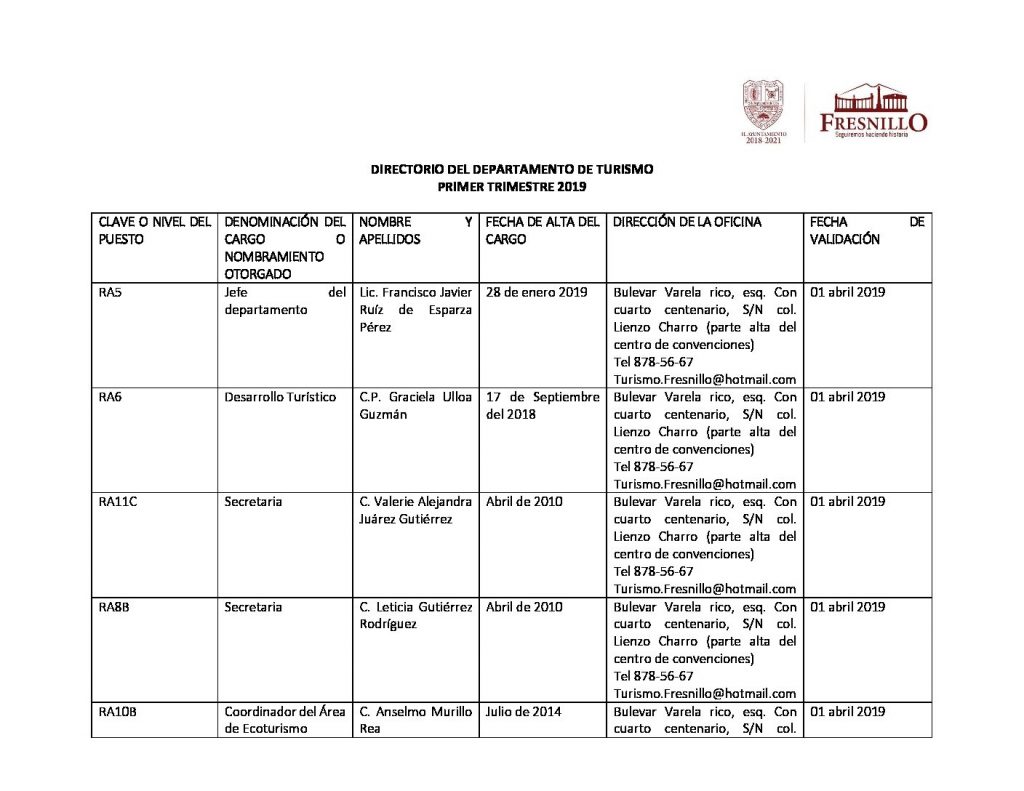 H. AYUNTAMIENTO 2018-2021

FRESNILLO
Seguiremos haciendo historia

DIRECTORIO DEL DEPARTAMENTO DE TURISMO
PRIMER TRIMESTRE 2019

| CLAVE O NIVEL DEL PUESTO | DENOMINACIÓN DEL CARGO O NOMBRAMIENTO OTORGADO | NOMBRE Y APELLIDOS | FECHA DE ALTA DEL CARGO | DIRECCIÓN DE LA OFICINA | FECHA DE VALIDACIÓN |
|---|---|---|---|---|---|
| RA5 | Jefe del departamento | Lic. Francisco Javier Ruíz de Esparza Pérez | 28 de enero 2019 | Bulevar Varela rico, esq. Con cuarto centenario, S/N col. Lienzo Charro (parte alta del centro de convenciones) Tel 878-56-67 Turismo.Fresnillo@hotmail.com | 01 abril 2019 |
| RA6 | Desarrollo Turístico | C.P. Graciela Ulloa Guzmán | 17 de Septiembre del 2018 | Bulevar Varela rico, esq. Con cuarto centenario, S/N col. Lienzo Charro (parte alta del centro de convenciones) Tel 878-56-67 Turismo.Fresnillo@hotmail.com | 01 abril 2019 |
| RA11C | Secretaria | C. Valerie Alejandra Juárez Gutiérrez | Abril de 2010 | Bulevar Varela rico, esq. Con cuarto centenario, S/N col. Lienzo Charro (parte alta del centro de convenciones) Tel 878-56-67 Turismo.Fresnillo@hotmail.com | 01 abril 2019 |
| RA8B | Secretaria | C. Leticia Gutiérrez Rodríguez | Abril de 2010 | Bulevar Varela rico, esq. Con cuarto centenario, S/N col. Lienzo Charro (parte alta del centro de convenciones) Tel 878-56-67 Turismo.Fresnillo@hotmail.com | 01 abril 2019 |
| RA10B | Coordinador del Área de Ecoturismo | C. Anselmo Murillo Rea | Julio de 2014 | Bulevar Varela rico, esq. Con cuarto centenario, S/N col. | 01 abril 2019 |